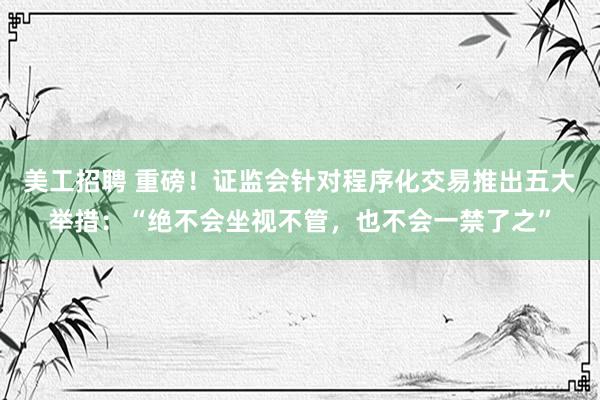 美工招聘 重磅！证监会针对程序化交易推出五大举措：“绝不会坐视不管，也不会一禁了之”